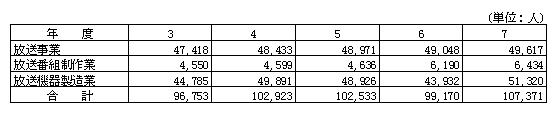 （単位：人）

| 年　度 | 3 | 4 | 5 | 6 | 7 |
|---|---|---|---|---|---|
| 放送事業 | 47,418 | 48,433 | 48,971 | 49,048 | 49,617 |
| 放送番組制作業 | 4,550 | 4,599 | 4,636 | 6,190 | 6,434 |
| 放送機器製造業 | 44,785 | 49,891 | 48,926 | 43,932 | 51,320 |
| 合　計 | 96,753 | 102,923 | 102,533 | 99,170 | 107,371 |